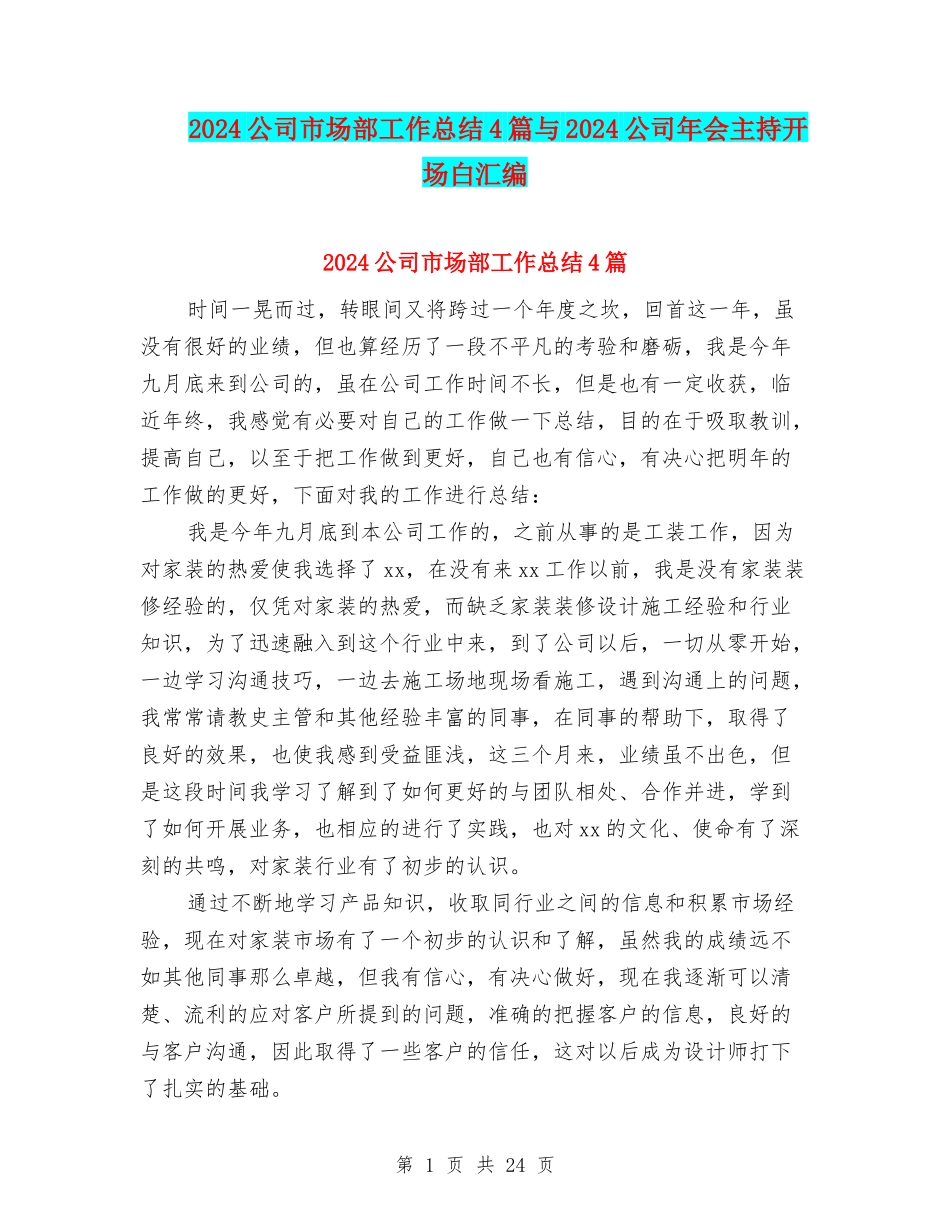 2024公司市场部工作总结4篇与2024公司年会主持开场白汇编

2024公司市场部工作总结4篇

时间一晃而过，转眼间又将跨过一个年度之坎，回首这一年，虽没有很好的业绩，但也算经历了一段不平凡的考验和磨砺，我是今年九月底来到公司的，虽在公司工作时间不长，但是也有一定收获，临近年终，我感觉有必要对自己的工作做一下总结，目的在于吸取教训，提高自己，以至于把工作做到更好，自己也有信心，有决心把明年的工作做的更好，下面对我的工作进行总结：

我是今年九月底到本公司工作的，之前从事的是工装工作，因为对家装的热爱使我选择了xx，在没有来xx工作以前，我是没有家装装修经验的，仅凭对家装的热爱，而缺乏家装装修设计施工经验和行业知识，为了迅速融入到这个行业中来，到了公司以后，一切从零开始，一边学习沟通技巧，一边去施工场地现场看施工，遇到沟通上的问题，我常常请教史主管和其他经验丰富的同事，在同事的帮助下，取得了良好的效果，也使我感到受益匪浅，这三个月来，业绩虽不出色，但是这段时间我学习了解到了如何更好的与团队相处、合作并进，学到了如何开展业务，也相应的进行了实践，也对xx的文化、使命有了深刻的共鸣，对家装行业有了初步的认识。

通过不断地学习产品知识，收取同行业之间的信息和积累市场经验，现在对家装市场有了一个初步的认识和了解，虽然我的成绩远不如其他同事那么卓越，但我有信心，有决心做好，现在我逐渐可以清楚、流利的应对客户所提到的问题，准确的把握客户的信息，良好的与客户沟通，因此取得了一些客户的信任，这对以后成为设计师打下了扎实的基础。

第 1 页 共 24 页